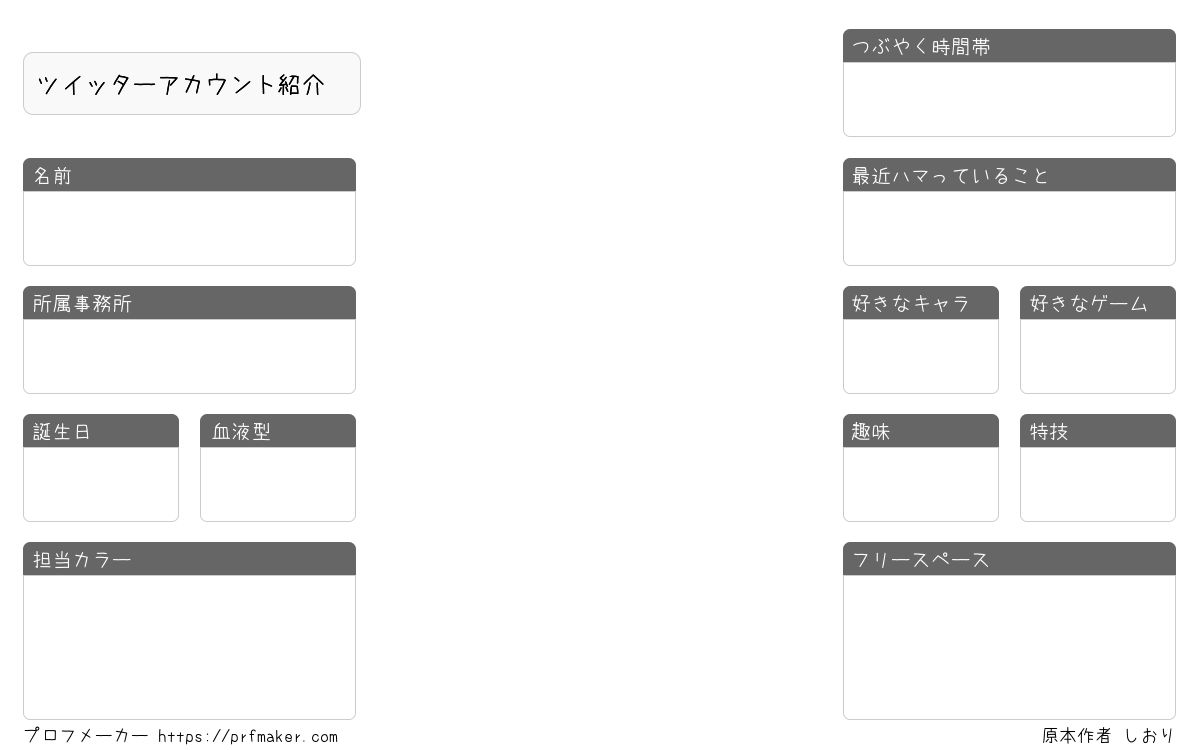 ツイッターアカウント紹介

名前

所属事務所

誕生日

血液型

担当カラー

つぶやく時間帯

最近ハマっていること

好きなキャラ

好きなゲーム

趣味

特技

フリースペース

プロフメーカー https://prfmaker.com

原本作者 しおり